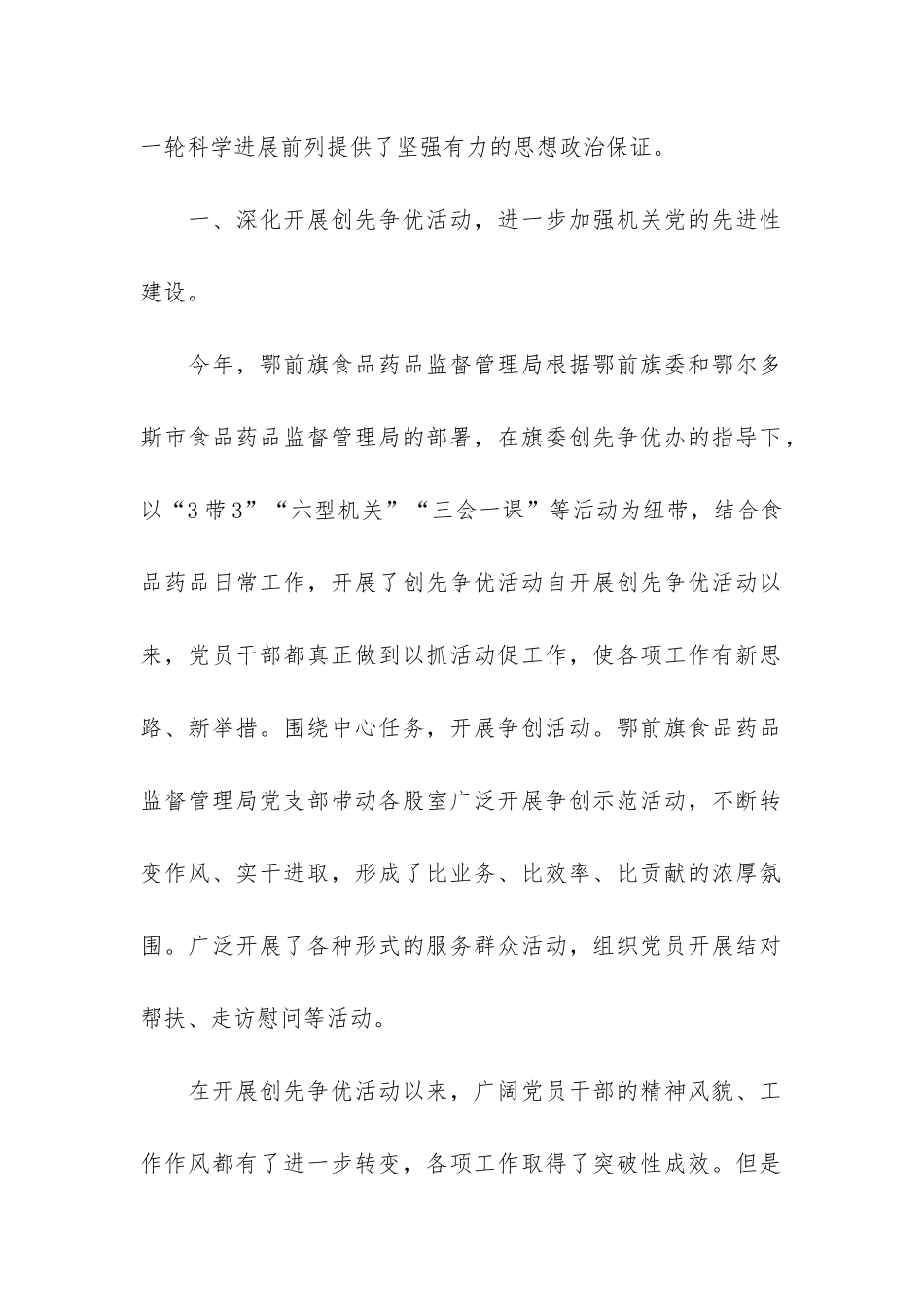 一轮科学进展前列提供了坚强有力的思想政治保证。

一、深化开展创先争优活动，进一步加强机关党的先进性建设。

今年，鄂前旗食品药品监督管理局根据鄂前旗委和鄂尔多斯市食品药品监督管理局的部署，在旗委创先争优办的指导下，以“3带3”“六型机关”“三会一课”等活动为纽带，结合食品药品日常工作，开展了创先争优活动自开展创先争优活动以来，党员干部都真正做到以抓活动促工作，使各项工作有新思路、新举措。围绕中心任务，开展争创活动。鄂前旗食品药品监督管理局党支部带动各股室广泛开展争创示范活动，不断转变作风、实干进取，形成了比业务、比效率、比贡献的浓厚氛围。广泛开展了各种形式的服务群众活动，组织党员开展结对帮扶、走访慰问等活动。

在开展创先争优活动以来，广阔党员干部的精神风貌、工作作风都有了进一步转变，各项工作取得了突破性成效。但是